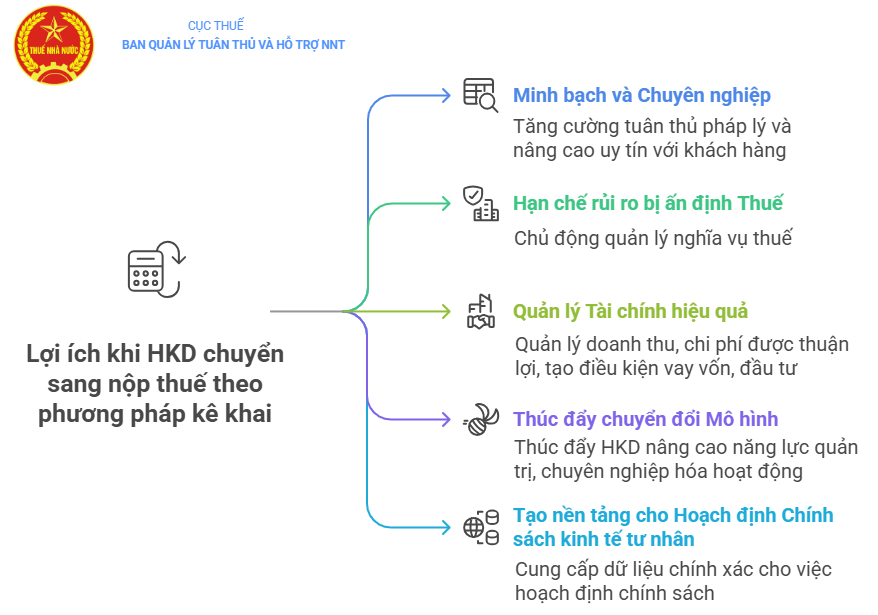 THUẾ NHÀ NƯỚC

CỤC THUẾ
BAN QUẢN LÝ TUÂN THỦ VÀ HỖ TRỢ NNT

Lợi ích khi HKD chuyển sang nộp thuế theo phương pháp kê khai

Minh bạch và Chuyên nghiệp
Tăng cường tuân thủ pháp lý và nâng cao uy tín với khách hàng

Hạn chế rủi ro bị ấn định Thuế
Chủ động quản lý nghĩa vụ thuế

Quản lý Tài chính hiệu quả
Quản lý doanh thu, chi phí được thuận lợi, tạo điều kiện vay vốn, đầu tư

Thúc đẩy chuyển đổi Mô hình
Thúc đẩy HKD nâng cao năng lực quản trị, chuyên nghiệp hóa hoạt động

Tạo nền tảng cho Hoạch định Chính sách kinh tế tư nhân
Cung cấp dữ liệu chính xác cho việc hoạch định chính sách